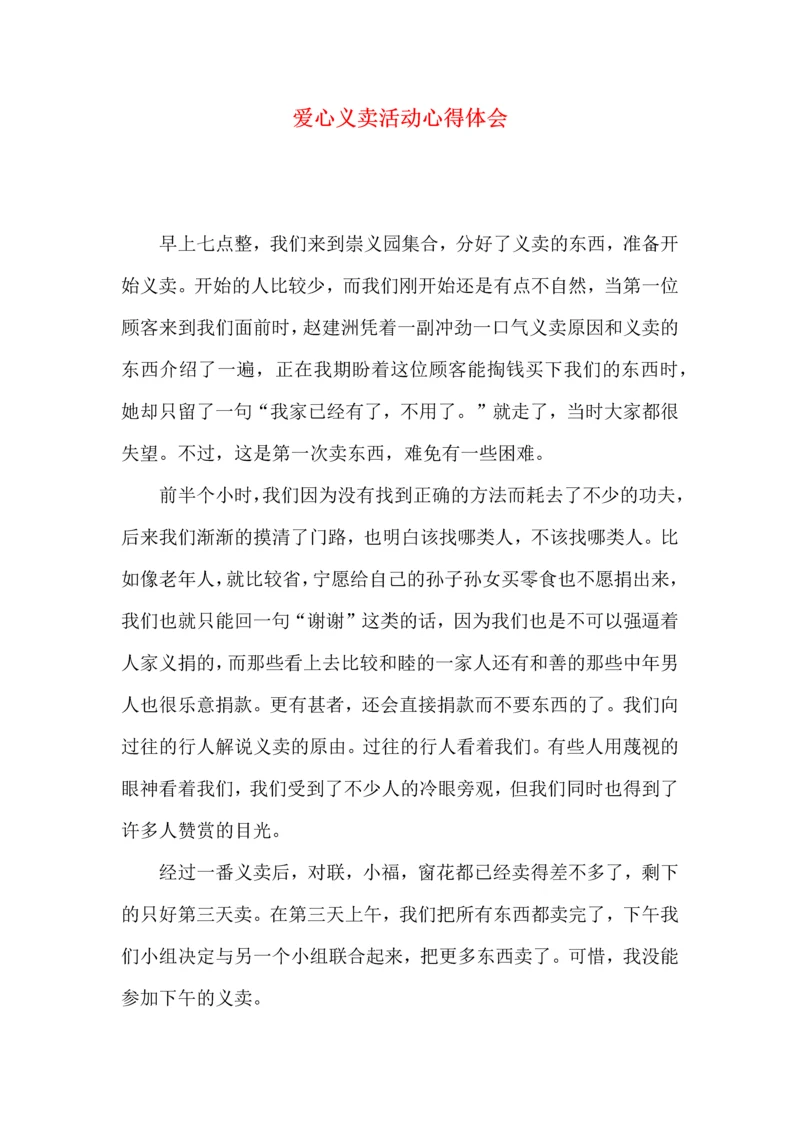 爱心义卖活动心得体会

早上七点整，我们来到崇义园集合，分好了义卖的东西，准备开始义卖。开始的人比较少，而我们刚开始还是有点不自然，当第一位顾客来到我们面前时，赵建洲凭着一副冲劲一口气义卖原因和义卖的东西介绍了一遍，正在我期盼着这位顾客能掏钱买下我们的东西时，她却只留了一句“我家已经有了，不用了。”就走了，当时大家都很失望。不过，这是第一次卖东西，难免有一些困难。

前半个小时，我们因为没有找到正确的方法而耗去了不少的功夫，后来我们渐渐的摸清了门路，也明白该找哪类人，不该找哪类人。比如像老年人，就比较省，宁愿给自己的孙子孙女买零食也不愿捐出来，我们也就只能回一句“谢谢”这类的话，因为我们也是不可以强逼着人家义捐的，而那些看上去比较和睦的一家人还有和善的那些中年男人也很乐意捐款。更有甚者，还会直接捐款而不要东西的了。我们向过往的行人解说义卖的原由。过往的行人看着我们。有些人用蔑视的眼神看着我们，我们受到了不少人的冷眼旁观，但我们同时也得到了许多人赞赏的目光。

经过一番义卖后，对联，小福，窗花都已经卖得差不多了，剩下的只好第三天卖。在第三天上午，我们把所有东西都卖完了，下午我们小组决定与另一个小组联合起来，把更多东西卖了。可惜，我没能参加下午的义卖。